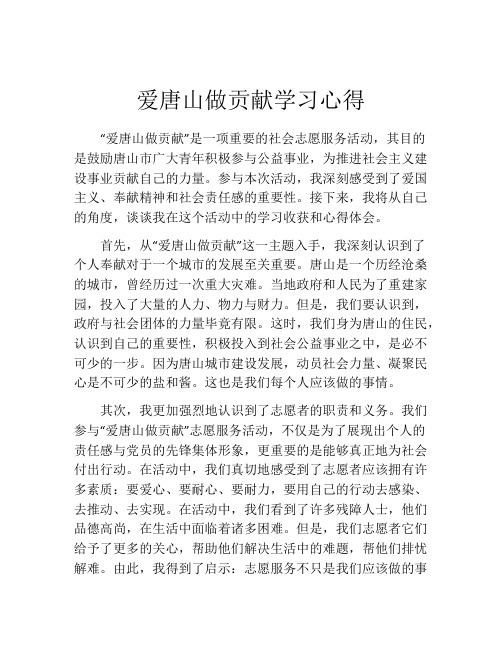 爱唐山做贡献学习心得

“爱唐山做贡献”是一项重要的社会志愿服务活动，其目的是鼓励唐山市广大青年积极参与公益事业，为推进社会主义建设事业贡献自己的力量。参与本次活动，我深刻感受到了爱国主义、奉献精神和社会责任感的重要性。接下来，我将从自己的角度，谈谈我在这个活动中的学习收获和心得体会。

首先，从“爱唐山做贡献”这一主题入手，我深刻认识到了个人奉献对于一个城市的发展至关重要。唐山是一个历经沧桑的城市，曾经历过一次重大灾难。当地政府和人民为了重建家园，投入了大量的人力、物力与财力。但是，我们要认识到，政府与社会团体的力量毕竟有限。这时，我们身为唐山的住民，认识到自己的重要性，积极投入到社会公益事业之中，是必不可少的一步。因为唐山城市建设发展，动员社会力量、凝聚民心是不可少的盐和酱。这也是我们每个人应该做的事情。

其次，我更加强烈地认识到了志愿者的职责和义务。我们参与“爱唐山做贡献”志愿服务活动，不仅是为了展现出个人的责任感与党员的先锋集体形象，更重要的是能够真正地为社会付出行动。在活动中，我们真切地感受到了志愿者应该拥有许多素质：要爱心、要耐心、要耐力，要用自己的行动去感染、去推动、去实现。在活动中，我们看到了许多残障人士，他们品德高尚，在生活中面临着诸多困难。但是，我们志愿者它们给予了更多的关心，帮助他们解决生活中的难题，帮他们排忧解难。由此，我得到了启示：志愿服务不只是我们应该做的事